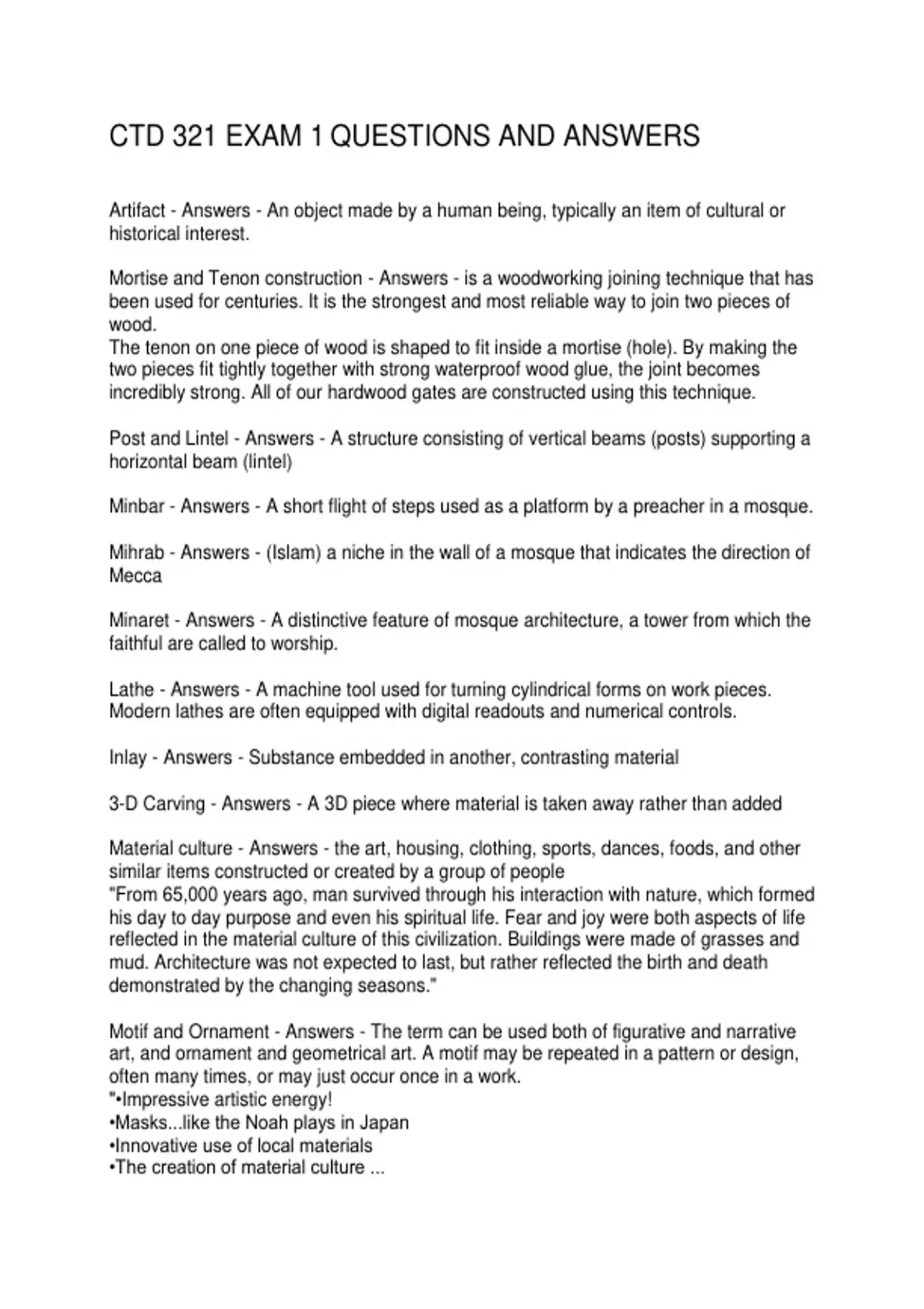 CTD 321 EXAM 1 QUESTIONS AND ANSWERS

Artifact - Answers - An object made by a human being, typically an item of cultural or historical interest.

Mortise and Tenon construction - Answers - is a woodworking joining technique that has been used for centuries. It is the strongest and most reliable way to join two pieces of wood.
The tenon on one piece of wood is shaped to fit inside a mortise (hole). By making the two pieces fit tightly together with strong waterproof wood glue, the joint becomes incredibly strong. All of our hardwood gates are constructed using this technique.

Post and Lintel - Answers - A structure consisting of vertical beams (posts) supporting a horizontal beam (lintel)

Minbar - Answers - A short flight of steps used as a platform by a preacher in a mosque.

Mihrab - Answers - (Islam) a niche in the wall of a mosque that indicates the direction of Mecca

Minaret - Answers - A distinctive feature of mosque architecture, a tower from which the faithful are called to worship.

Lathe - Answers - A machine tool used for turning cylindrical forms on work pieces. Modern lathes are often equipped with digital readouts and numerical controls.

Inlay - Answers - Substance embedded in another, contrasting material

3-D Carving - Answers - A 3D piece where material is taken away rather than added

Material culture - Answers - the art, housing, clothing, sports, dances, foods, and other similar items constructed or created by a group of people
"From 65,000 years ago, man survived through his interaction with nature, which formed his day to day purpose and even his spiritual life. Fear and joy were both aspects of life reflected in the material culture of this civilization. Buildings were made of grasses and mud. Architecture was not expected to last, but rather reflected the birth and death demonstrated by the changing seasons."

Motif and Ornament - Answers - The term can be used both of figurative and narrative art, and ornament and geometrical art. A motif may be repeated in a pattern or design, often many times, or may just occur once in a work.
"•Impressive artistic energy!
•Masks...like the Noah plays in Japan
•Innovative use of local materials
•The creation of material culture ...